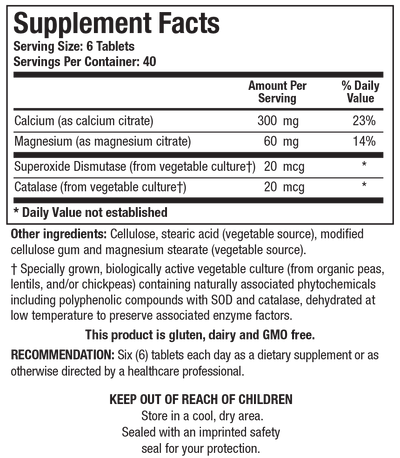 Supplement Facts
Serving Size: 6 Tablets
Servings Per Container: 40

| | Amount Per Serving | % Daily Value |
|---|---|---|
| Calcium (as calcium citrate) | 300 mg | 23% |
| Magnesium (as magnesium citrate) | 60 mg | 14% |
| Superoxide Dismutase (from vegetable culture†) | 20 mcg | * |
| Catalase (from vegetable culture†) | 20 mcg | * |

* Daily Value not established

Other ingredients: Cellulose, stearic acid (vegetable source), modified cellulose gum and magnesium stearate (vegetable source).

† Specially grown, biologically active vegetable culture (from organic peas, lentils, and/or chickpeas) containing naturally associated phytochemicals including polyphenolic compounds with SOD and catalase, dehydrated at low temperature to preserve associated enzyme factors.

This product is gluten, dairy and GMO free.

RECOMMENDATION: Six (6) tablets each day as a dietary supplement or as otherwise directed by a healthcare professional.

KEEP OUT OF REACH OF CHILDREN
Store in a cool, dry area.
Sealed with an imprinted safety seal for your protection.